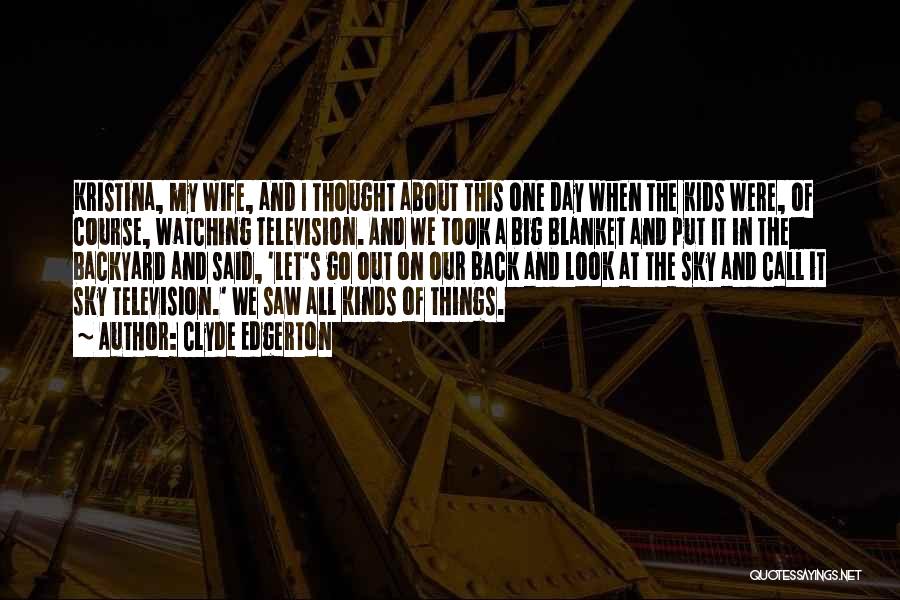 KRISTINA, MY WIFE, AND I THOUGHT ABOUT THIS ONE DAY WHEN THE KIDS WERE, OF COURSE, WATCHING TELEVISION. AND WE TOOK A BIG BLANKET AND PUT IT IN THE BACKYARD AND SAID, 'LET'S GO OUT ON OUR BACK AND LOOK AT THE SKY AND CALL IT SKY TELEVISION.' WE SAW ALL KINDS OF THINGS.

~ AUTHOR: CLYDE EDGERTON

QUOTESSAYINGS.NET